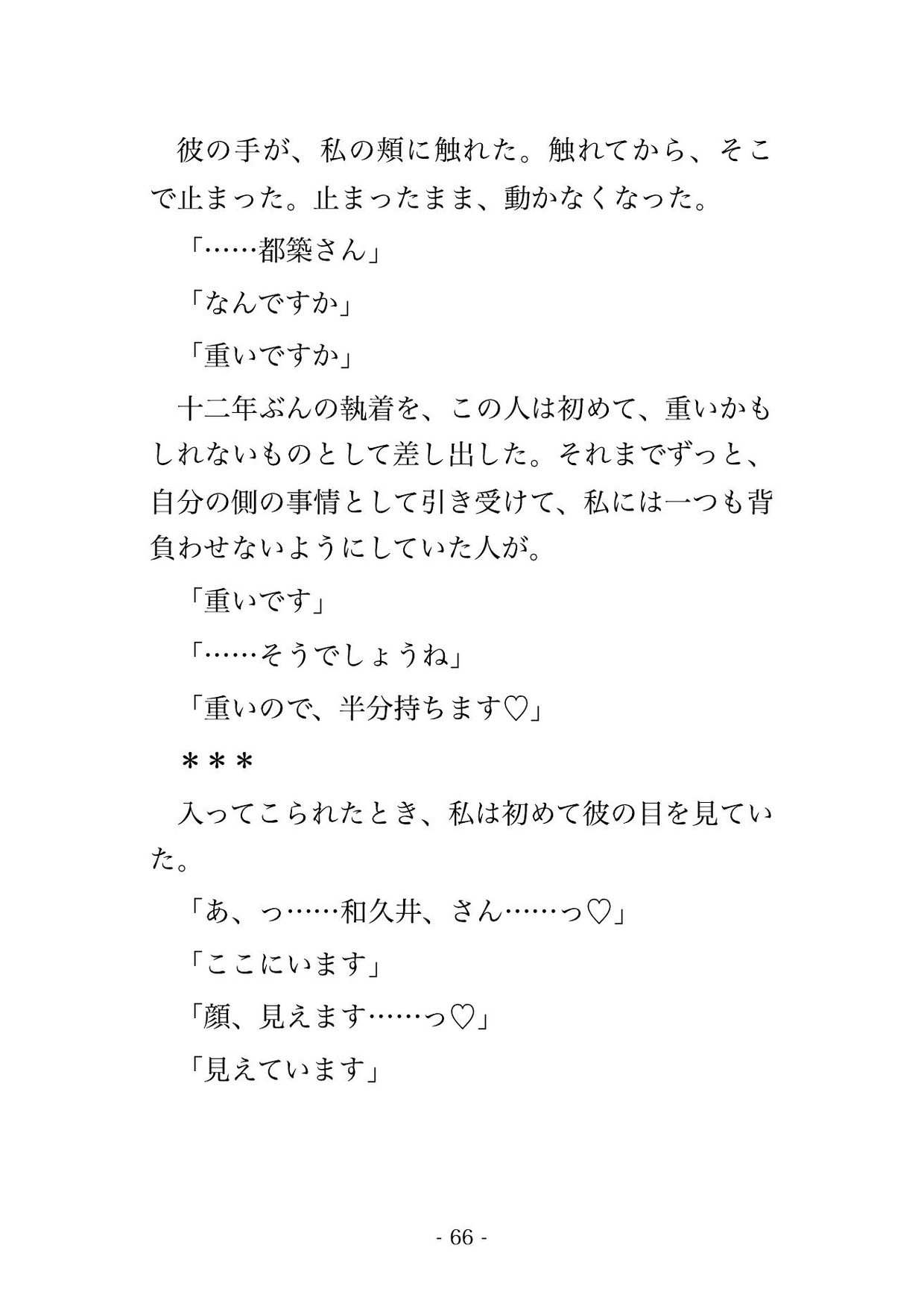 彼の手が、私の頬に触れた。触れてから、そこで止まった。止まったまま、動かなくなった。

「……都築さん」

「なんですか」

「重いですか」

十二年ぶんの執着を、この人は初めて、重いかもしれないものとして差し出した。それまでずっと、自分の側の事情として引き受けて、私には一つも背負わせないようにしていた人が。

「重いです」

「……そうでしょうね」

「重いので、半分持ちます♡」

＊＊＊

入ってこられたとき、私は初めて彼の目を見ていた。

「あ、っ……和久井、さん……っ♡」

「ここにいます」

「顔、見えます……っ♡」

「見えています」

- 66 -